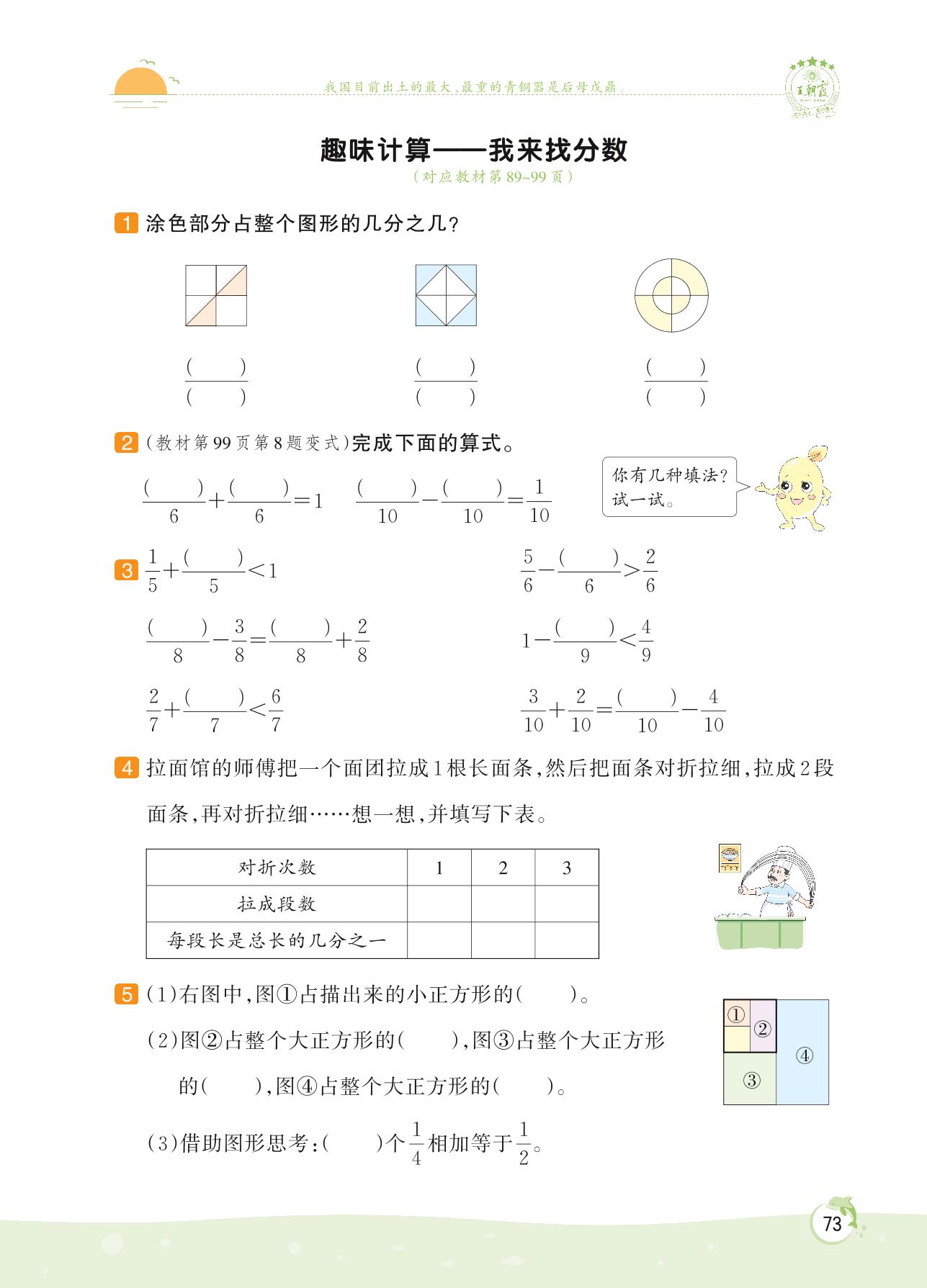 我国目前出土的最大、最重的青铜器是后母戊鼎。

王朝霞

趣味计算——我来找分数

(对应教材第89~99页)

1 涂色部分占整个图形的几分之几?

$\frac{(\quad)}{(\quad)}$ $\frac{(\quad)}{(\quad)}$ $\frac{(\quad)}{(\quad)}$

2 (教材第99页第8题变式)完成下面的算式。

$\frac{(\quad)}{6}+\frac{(\quad)}{6}=1$ $\frac{(\quad)}{10}-\frac{(\quad)}{10}=\frac{1}{10}$

你有几种填法?试一试。

3 $\frac{1}{5}+\frac{(\quad)}{5}<1$ $\frac{5}{6}-\frac{(\quad)}{6}>\frac{2}{6}$

$\frac{(\quad)}{8}-\frac{3}{8}=\frac{(\quad)}{8}+\frac{2}{8}$ $1-\frac{(\quad)}{9}<\frac{4}{9}$

$\frac{2}{7}+\frac{(\quad)}{7}<\frac{6}{7}$ $\frac{3}{10}+\frac{2}{10}=\frac{(\quad)}{10}-\frac{4}{10}$

4 拉面馆的师傅把一个面团拉成1根长面条,然后把面条对折拉细,拉成2段面条,再对折拉细……想一想,并填写下表。

| 对折次数 | 1 | 2 | 3 |
|---|---|---|---|
| 拉成段数 | | | |
| 每段长是总长的几分之一 | | | |

5 (1)右图中,图①占描出来的小正方形的(　　)。

(2)图②占整个大正方形的(　　),图③占整个大正方形的(　　),图④占整个大正方形的(　　)。

(3)借助图形思考:(　　)个$\frac{1}{4}$相加等于$\frac{1}{2}$。

① ② ③ ④

73